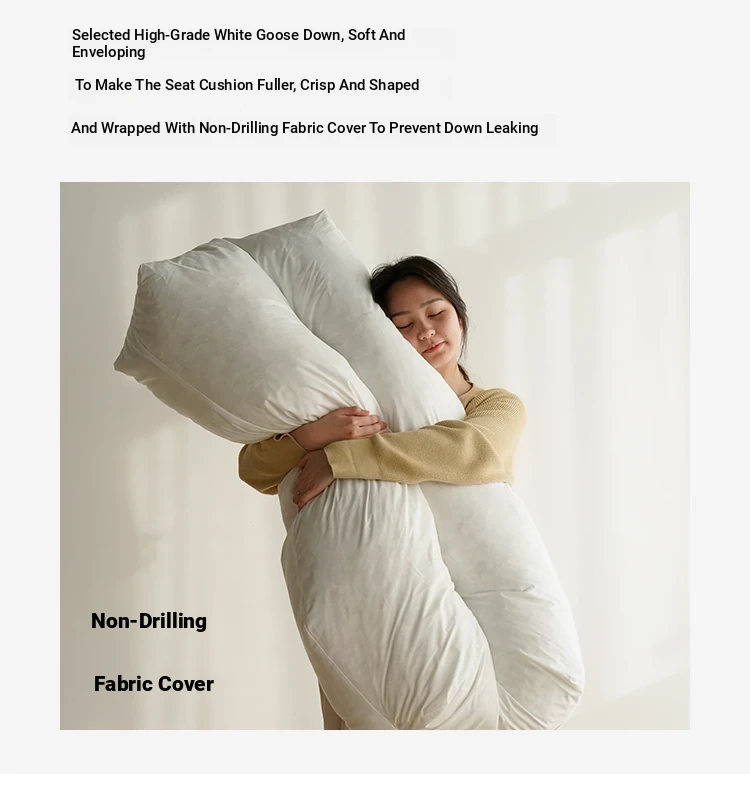 Selected High-Grade White Goose Down, Soft And Enveloping

To Make The Seat Cushion Fuller, Crisp And Shaped

And Wrapped With Non-Drilling Fabric Cover To Prevent Down Leaking

Non-Drilling

Fabric Cover